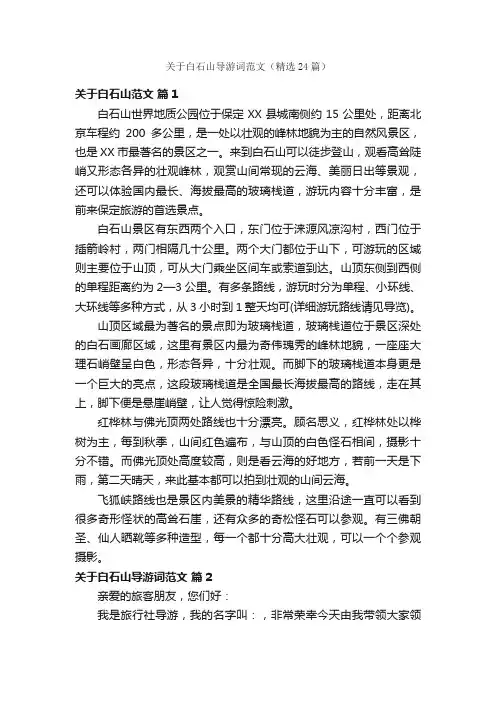 关于白石山导游词范文（精选 24 篇）

关于白石山范文 篇 1

白石山世界地质公园位于保定 XX 县城南侧约 15 公里处，距离北京车程约 200 多公里，是一处以壮观的峰林地貌为主的自然风景区，也是 XX 市最著名的景区之一。来到白石山可以徒步登山，观看高耸陡峭又形态各异的壮观峰林，观赏山间常现的云海、美丽日出等景观，还可以体验国内最长、海拔最高的玻璃栈道，游玩内容十分丰富，是前来保定旅游的首选景点。

白石山景区有东西两个入口，东门位于涞源风凉沟村，西门位于插箭岭村，两门相隔几十公里。两个大门都位于山下，可游玩的区域则主要位于山顶，可从大门乘坐区间车或索道到达。山顶东侧到西侧的单程距离约为 2—3 公里。有多条路线，游玩时分为单程、小环线、大环线等多种方式，从 3 小时到 1 整天均可(详细游玩路线请见导览)。

山顶区域最为著名的景点即为玻璃栈道，玻璃栈道位于景区深处的白石画廊区域，这里有景区内最为奇伟瑰秀的峰林地貌，一座座大理石峭壁呈白色，形态各异，十分壮观。而脚下的玻璃栈道本身更是一个巨大的亮点，这段玻璃栈道是全国最长海拔最高的路线，走在其上，脚下便是悬崖峭壁，让人觉得惊险刺激。

红桦林与佛光顶两处路线也十分漂亮。顾名思义，红桦林处以桦树为主，每到秋季，山间红色遍布，与山顶的白色怪石相间，摄影十分不错。而佛光顶处高度较高，则是看云海的好地方，若前一天是下雨，第二天晴天，来此基本都可以拍到壮观的山间云海。

飞狐峡路线也是景区内美景的精华路线，这里沿途一直可以看到很多奇形怪状的高耸石崖，还有众多的奇松怪石可以参观。有三佛朝圣、仙人晒靴等多种造型，每一个都十分高大壮观，可以一个个参观摄影。

关于白石山导游词范文 篇 2

亲爱的旅客朋友，您们好：

我是旅行社导游，我的名字叫：，非常荣幸今天由我带领大家领